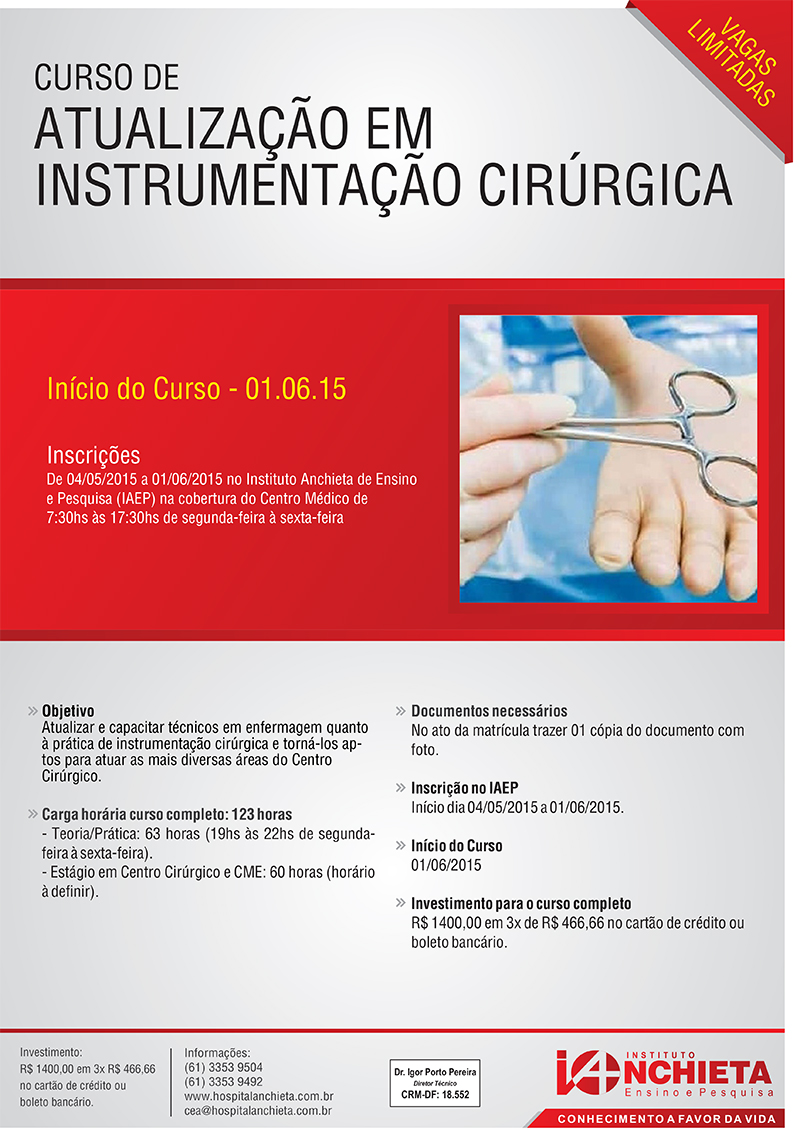 VAGAS LIMITADAS

CURSO DE
ATUALIZAÇÃO EM INSTRUMENTAÇÃO CIRÚRGICA

Início do Curso - 01.06.15

Inscrições
De 04/05/2015 a 01/06/2015 no Instituto Anchieta de Ensino e Pesquisa (IAEP) na cobertura do Centro Médico de 7:30hs às 17:30hs de segunda-feira à sexta-feira

» Objetivo
Atualizar e capacitar técnicos em enfermagem quanto à prática de instrumentação cirúrgica e torná-los aptos para atuar as mais diversas áreas do Centro Cirúrgico.

» Carga horária curso completo: 123 horas
- Teoria/Prática: 63 horas (19hs às 22hs de segunda-feira à sexta-feira).
- Estágio em Centro Cirúrgico e CME: 60 horas (horário à definir).

» Documentos necessários
No ato da matrícula trazer 01 cópia do documento com foto.

» Inscrição no IAEP
Início dia 04/05/2015 a 01/06/2015.

» Início do Curso
01/06/2015

» Investimento para o curso completo
R$ 1400,00 em 3x de R$ 466,66 no cartão de crédito ou boleto bancário.

Investimento:
R$ 1400,00 em 3x R$ 466,66 no cartão de crédito ou boleto bancário.

Informações:
(61) 3353 9504
(61) 3353 9492
www.hospitalanchieta.com.br
cea@hospitalanchieta.com.br

Dr. Igor Porto Pereira
Diretor Técnico
CRM-DF: 18.552

INSTITUTO ANCHIETA
Ensino e Pesquisa
CONHECIMENTO A FAVOR DA VIDA